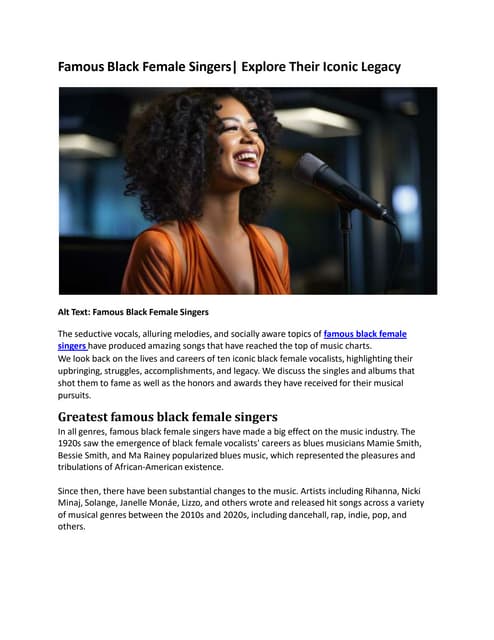 Famous Black Female Singers| Explore Their Iconic Legacy

Alt Text: Famous Black Female Singers

The seductive vocals, alluring melodies, and socially aware topics of famous black female singers have produced amazing songs that have reached the top of music charts.
We look back on the lives and careers of ten iconic black female vocalists, highlighting their upbringing, struggles, accomplishments, and legacy. We discuss the singles and albums that shot them to fame as well as the honors and awards they have received for their musical pursuits.

Greatest famous black female singers
In all genres, famous black female singers have made a big effect on the music industry. The 1920s saw the emergence of black female vocalists' careers as blues musicians Mamie Smith, Bessie Smith, and Ma Rainey popularized blues music, which represented the pleasures and tribulations of African-American existence.

Since then, there have been substantial changes to the music. Artists including Rihanna, Nicki Minaj, Solange, Janelle Monáe, Lizzo, and others wrote and released hit songs across a variety of musical genres between the 2010s and 2020s, including dancehall, rap, indie, pop, and others.